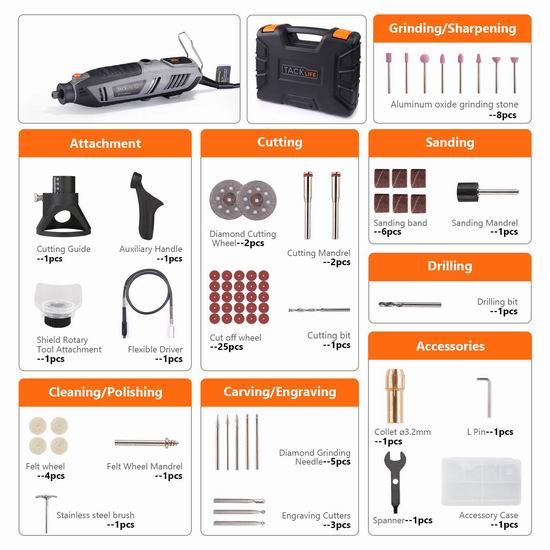 TACKLIFE

TACKLIFE

Grinding/Sharpening

Aluminum oxide grinding stone --8pcs

Attachment

Cutting Guide --1pcs

Auxiliary Handle --1pcs

Shield Rotary Tool Attachment --1pcs

Flexible Driver --1pcs

Cutting

Diamond Cutting Wheel--2pcs

Cutting Mandrel --2pcs

Cut off wheel --25pcs

Cutting bit --1pcs

Sanding

Sanding band --6pcs

Sanding Mandrel --1pcs

Drilling

Drilling bit --1pcs

Accessories

Collet ø3.2mm --1pcs

L Pin--1pcs

Spanner--1pcs

Accessory Case --1pcs

Cleaning/Polishing

Felt wheel --4pcs

Felt Wheel Mandrel --1pcs

Stainless steel brush --1pcs

Carving/Engraving

Diamond Grinding Needle--5pcs

Engraving Cutters --3pcs